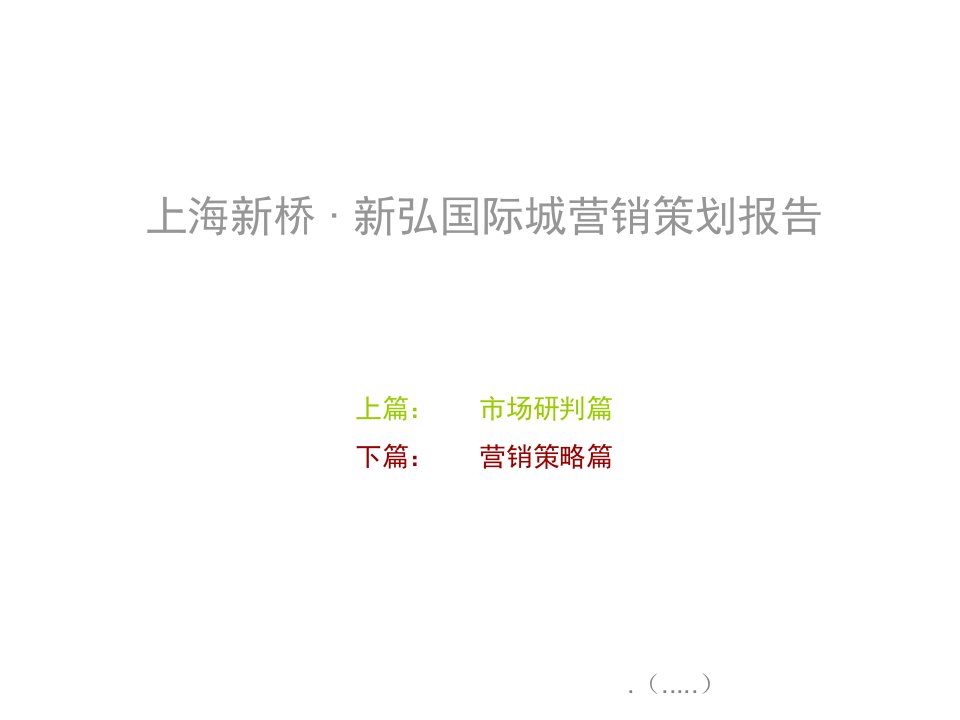 上海新桥 · 新弘国际城营销策划报告

上篇：　市场研判篇
下篇：　营销策略篇

.（.....）